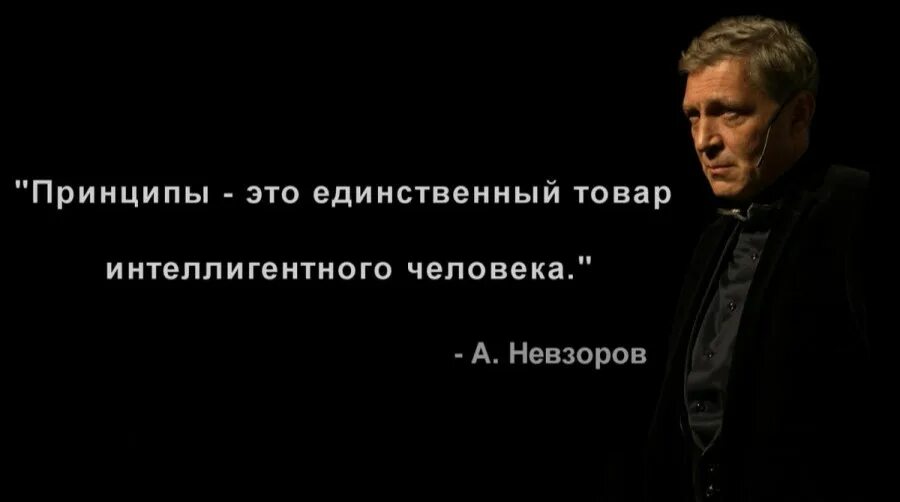 "Принципы - это единственный товар интеллигентного человека."

- А. Невзоров